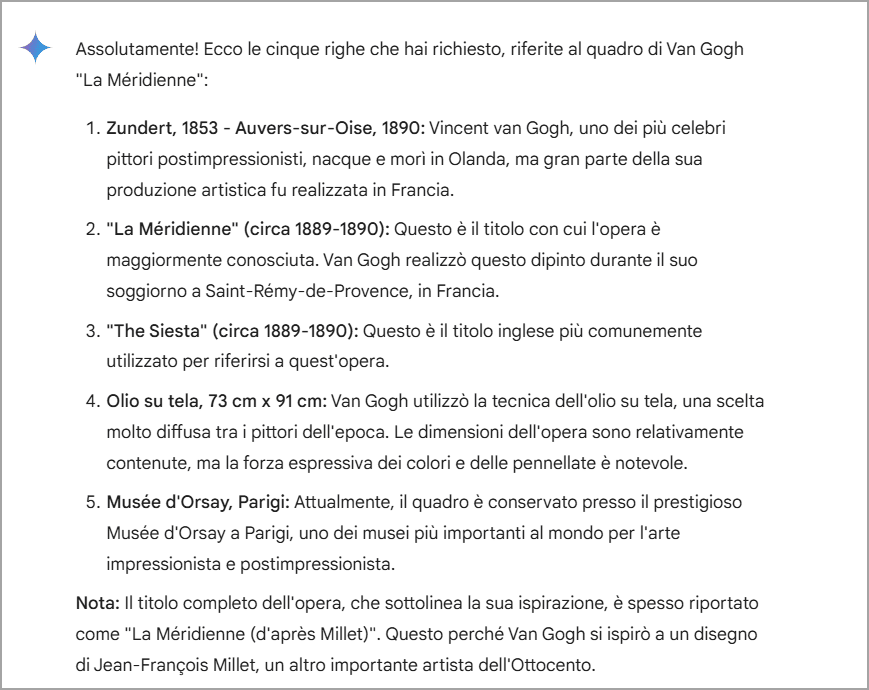 Assolutamente! Ecco le cinque righe che hai richiesto, riferite al quadro di Van Gogh "La Méridienne":

1. Zundert, 1853 - Auvers-sur-Oise, 1890: Vincent van Gogh, uno dei più celebri pittori postimpressionisti, nacque e morì in Olanda, ma gran parte della sua produzione artistica fu realizzata in Francia.

2. "La Méridienne" (circa 1889-1890): Questo è il titolo con cui l'opera è maggiormente conosciuta. Van Gogh realizzò questo dipinto durante il suo soggiorno a Saint-Rémy-de-Provence, in Francia.

3. "The Siesta" (circa 1889-1890): Questo è il titolo inglese più comunemente utilizzato per riferirsi a quest'opera.

4. Olio su tela, 73 cm x 91 cm: Van Gogh utilizzò la tecnica dell'olio su tela, una scelta molto diffusa tra i pittori dell'epoca. Le dimensioni dell'opera sono relativamente contenute, ma la forza espressiva dei colori e delle pennellate è notevole.

5. Musée d'Orsay, Parigi: Attualmente, il quadro è conservato presso il prestigioso Musée d'Orsay a Parigi, uno dei musei più importanti al mondo per l'arte impressionista e postimpressionista.

Nota: Il titolo completo dell'opera, che sottolinea la sua ispirazione, è spesso riportato come "La Méridienne (d'après Millet)". Questo perché Van Gogh si ispirò a un disegno di Jean-François Millet, un altro importante artista dell'Ottocento.